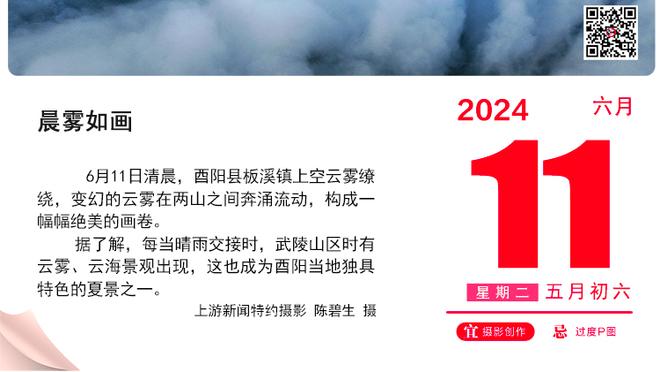 晨雾如画

6月11日清晨，酉阳县板溪镇上空云雾缭绕，变幻的云雾在两山之间奔涌流动，构成一幅幅绝美的画卷。

据了解，每当晴雨交接时，武陵山区时有云雾、云海景观出现，这也成为酉阳当地独具特色的夏景之一。

上游新闻特约摄影 陈碧生 摄

2024 六月

11

星期二 五月初六

宜 摄影创作 忌 过度P图